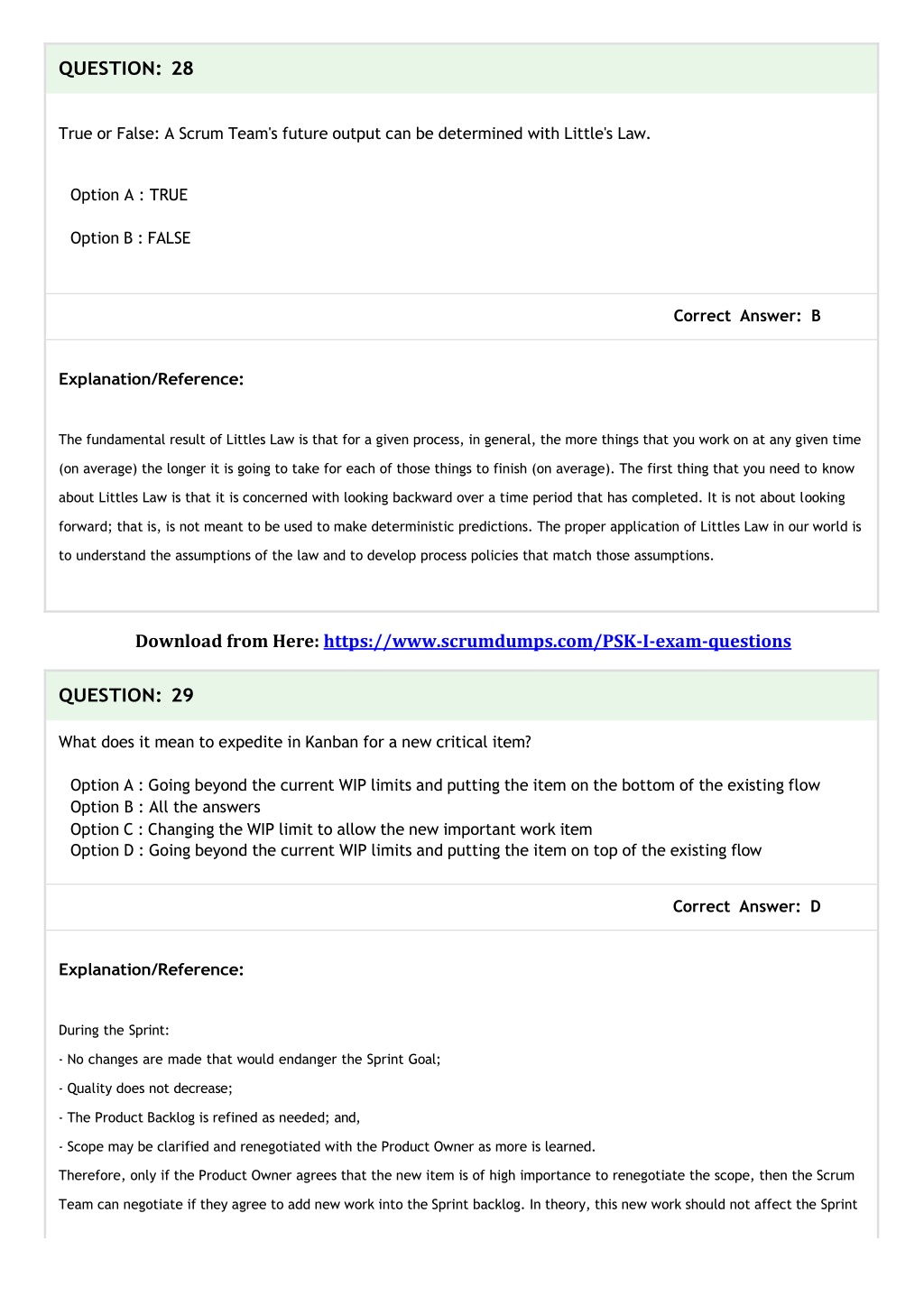 QUESTION: 28

True or False: A Scrum Team's future output can be determined with Little's Law.

Option A : TRUE

Option B : FALSE

Correct Answer: B

Explanation/Reference:

The fundamental result of Littles Law is that for a given process, in general, the more things that you work on at any given time (on average) the longer it is going to take for each of those things to finish (on average). The first thing that you need to know about Littles Law is that it is concerned with looking backward over a time period that has completed. It is not about looking forward; that is, is not meant to be used to make deterministic predictions. The proper application of Littles Law in our world is to understand the assumptions of the law and to develop process policies that match those assumptions.

Download from Here: https://www.scrumdumps.com/PSK-I-exam-questions

QUESTION: 29

What does it mean to expedite in Kanban for a new critical item?

Option A : Going beyond the current WIP limits and putting the item on the bottom of the existing flow
Option B : All the answers
Option C : Changing the WIP limit to allow the new important work item
Option D : Going beyond the current WIP limits and putting the item on top of the existing flow

Correct Answer: D

Explanation/Reference:

During the Sprint:
- No changes are made that would endanger the Sprint Goal;
- Quality does not decrease;
- The Product Backlog is refined as needed; and,
- Scope may be clarified and renegotiated with the Product Owner as more is learned.
Therefore, only if the Product Owner agrees that the new item is of high importance to renegotiate the scope, then the Scrum Team can negotiate if they agree to add new work into the Sprint backlog. In theory, this new work should not affect the Sprint